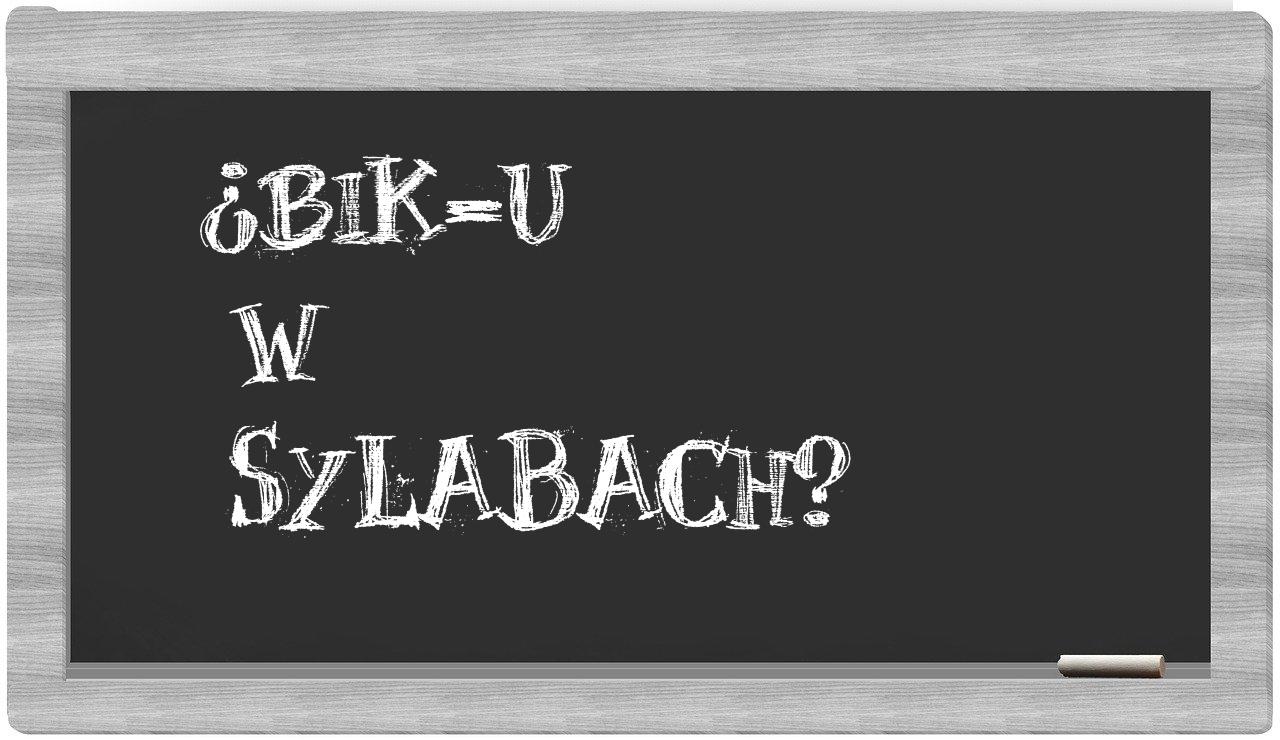 ¿BIK-U
W
SYLABACH?